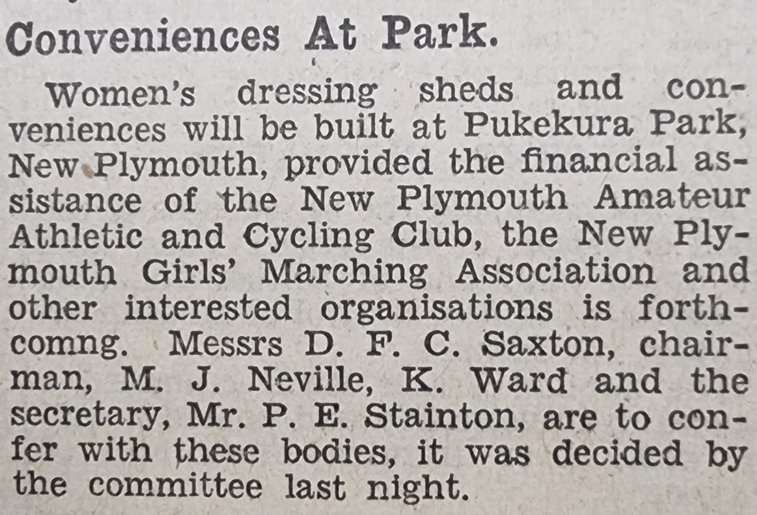 Conveniences At Park.

Women's dressing sheds and conveniences will be built at Pukekura Park, New Plymouth, provided the financial assistance of the New Plymouth Amateur Athletic and Cycling Club, the New Plymouth Girls' Marching Association and other interested organisations is forthcomng. Messrs D. F. C. Saxton, chairman, M. J. Neville, K. Ward and the secretary, Mr. P. E. Stainton, are to confer with these bodies, it was decided by the committee last night.